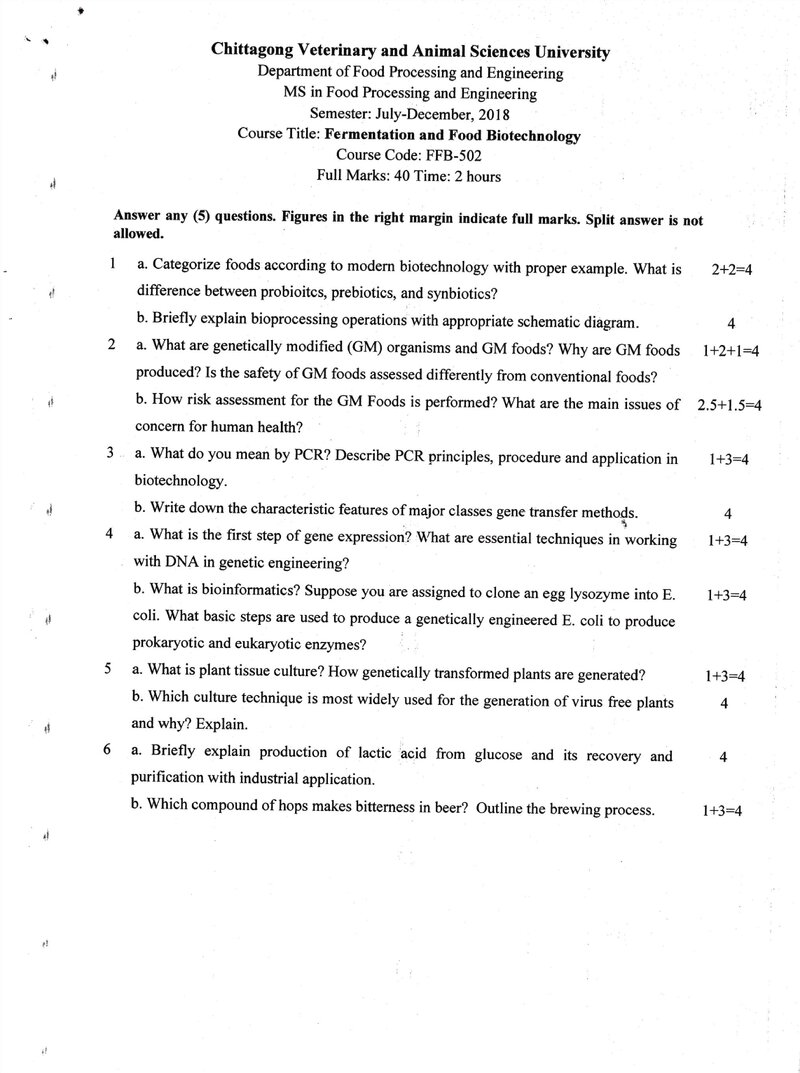 Chittagong Veterinary and Animal Sciences University
Department of Food Processing and Engineering
MS in Food Processing and Engineering
Semester: July-December, 2018
Course Title: Fermentation and Food Biotechnology
Course Code: FFB-502
Full Marks: 40 Time: 2 hours

Answer any (5) questions. Figures in the right margin indicate full marks. Split answer is not allowed.

1 a. Categorize foods according to modern biotechnology with proper example. What is difference between probioitcs, prebiotics, and synbiotics? 2+2=4

b. Briefly explain bioprocessing operations with appropriate schematic diagram. 4

2 a. What are genetically modified (GM) organisms and GM foods? Why are GM foods produced? Is the safety of GM foods assessed differently from conventional foods? 1+2+1=4

b. How risk assessment for the GM Foods is performed? What are the main issues of concern for human health? 2.5+1.5=4

3 a. What do you mean by PCR? Describe PCR principles, procedure and application in biotechnology. 1+3=4

b. Write down the characteristic features of major classes gene transfer methods. 4

4 a. What is the first step of gene expression? What are essential techniques in working with DNA in genetic engineering? 1+3=4

b. What is bioinformatics? Suppose you are assigned to clone an egg lysozyme into E. coli. What basic steps are used to produce a genetically engineered E. coli to produce prokaryotic and eukaryotic enzymes? 1+3=4

5 a. What is plant tissue culture? How genetically transformed plants are generated? 1+3=4

b. Which culture technique is most widely used for the generation of virus free plants and why? Explain. 4

6 a. Briefly explain production of lactic acid from glucose and its recovery and purification with industrial application. 4

b. Which compound of hops makes bitterness in beer? Outline the brewing process. 1+3=4